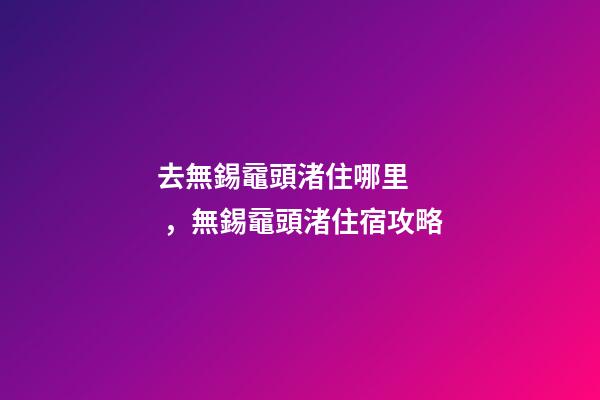 去無錫黿頭渚住哪里，無錫黿頭渚住宿攻略